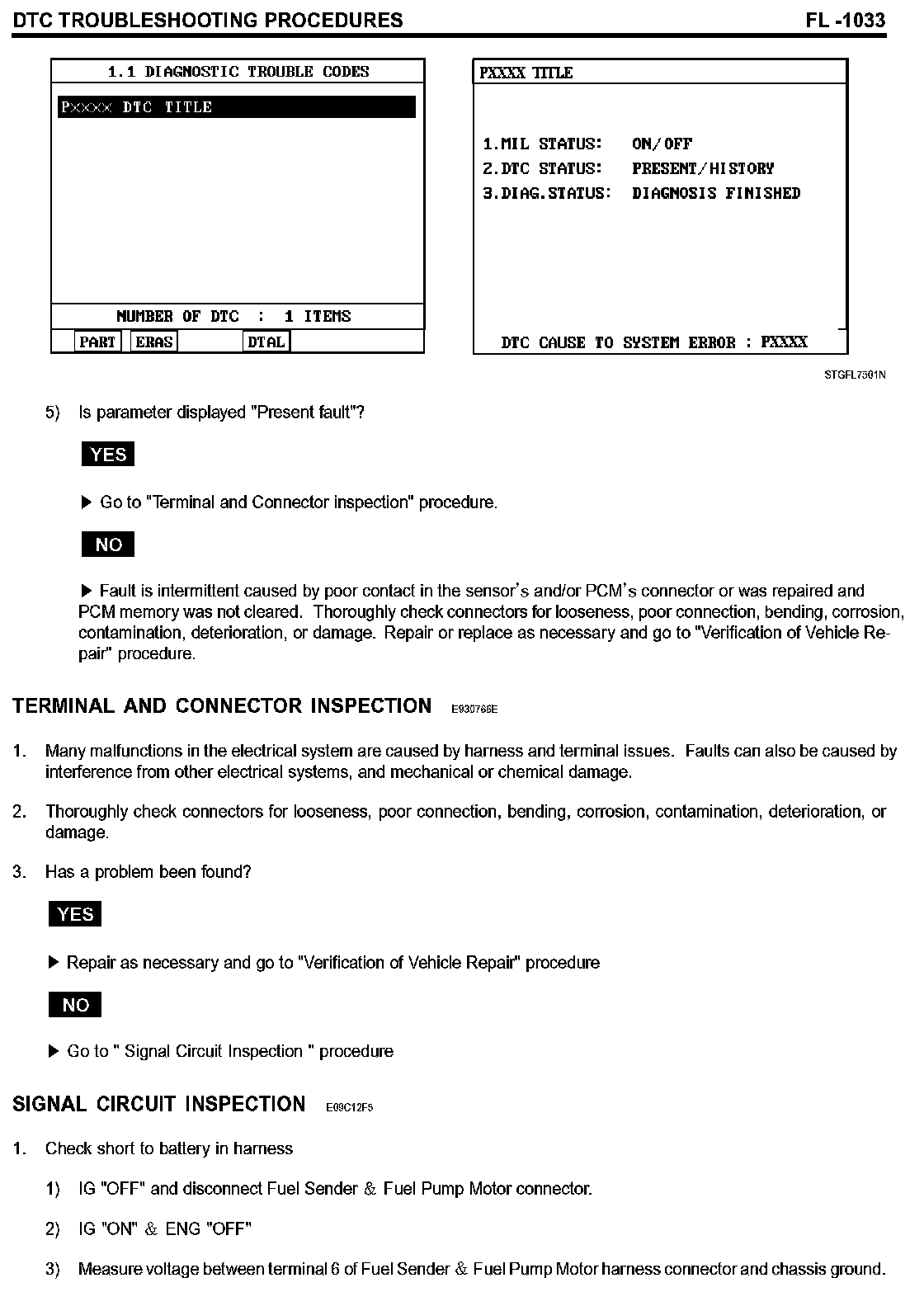 DTC TROUBLESHOOTING PROCEDURES FL -1033

1.1 DIAGNOSTIC TROUBLE CODES

Pxxxx DTC TITLE

NUMBER OF DTC : 1 ITEMS

PART ERAS DTAL

PXXXX TITLE

1.MIL STATUS: ON/OFF
2.DTC STATUS: PRESENT/HISTORY
3.DIAG.STATUS: DIAGNOSIS FINISHED

DTC CAUSE TO SYSTEM ERROR : PXXXX

STGFL7501N

5) Is parameter displayed "Present fault"?

YES

▶ Go to "Terminal and Connector inspection" procedure.

NO

▶ Fault is intermittent caused by poor contact in the sensor's and/or PCM's connector or was repaired and PCM memory was not cleared. Thoroughly check connectors for looseness, poor connection, bending, corrosion, contamination, deterioration, or damage. Repair or replace as necessary and go to "Verification of Vehicle Repair" procedure.

TERMINAL AND CONNECTOR INSPECTION E930766E

1. Many malfunctions in the electrical system are caused by harness and terminal issues. Faults can also be caused by interference from other electrical systems, and mechanical or chemical damage.

2. Thoroughly check connectors for looseness, poor connection, bending, corrosion, contamination, deterioration, or damage.

3. Has a problem been found?

YES

▶ Repair as necessary and go to "Verification of Vehicle Repair" procedure

NO

▶ Go to " Signal Circuit Inspection " procedure

SIGNAL CIRCUIT INSPECTION E09C12F5

1. Check short to battery in harness

1) IG "OFF" and disconnect Fuel Sender & Fuel Pump Motor connector.

2) IG "ON" & ENG "OFF"

3) Measure voltage between terminal 6 of Fuel Sender & Fuel Pump Motor harness connector and chassis ground.